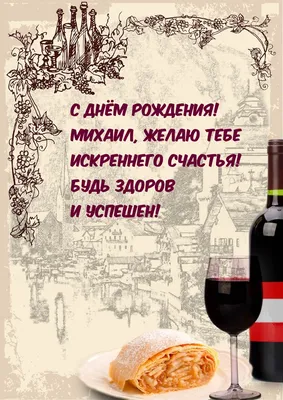 С ДНЁМ РОЖДЕНИЯ!
МИХАИЛ, ЖЕЛАЮ ТЕБЕ
ИСКРЕННЕГО СЧАСТЬЯ!
БУДЬ ЗДОРОВ
И УСПЕШЕН!